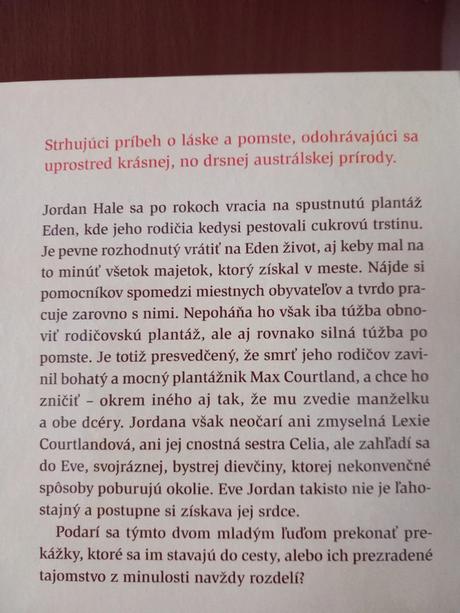 Strhujúci príbeh o láske a pomste, odohrávajúci sa uprostred krásnej, no drsnej austrálskej prírody.

Jordan Hale sa po rokoch vracia na spustnutú plantáž Eden, kde jeho rodičia kedysi pestovali cukrovú trstinu. Je pevne rozhodnutý vrátiť na Eden život, aj keby mal na to minúť všetok majetok, ktorý získal v meste. Nájde si pomocníkov spomedzi miestnych obyvateľov a tvrdo pracuje zarovno s nimi. Nepoháňa ho však iba túžba obnoviť rodičovskú plantáž, ale aj rovnako silná túžba po pomste. Je totiž presvedčený, že smrť jeho rodičov zavinil bohatý a mocný plantážnik Max Courtland, a chce ho zničiť – okrem iného aj tak, že mu zvedie manželku a obe dcéry. Jordana však neočarí ani zmyselná Lexie Courtlandová, ani jej cnostná sestra Celia, ale zahľadí sa do Eve, svojráznej, bystrej dievčiny, ktorej nekonvenčné spôsoby poburujú okolie. Eve Jordan takisto nie je ľahostajný a postupne si získava jej srdce.

Podarí sa týmto dvom mladým ľuďom prekonať prekážky, ktoré sa im stavajú do cesty, alebo ich prezradené tajomstvo z minulosti navždy rozdelí?